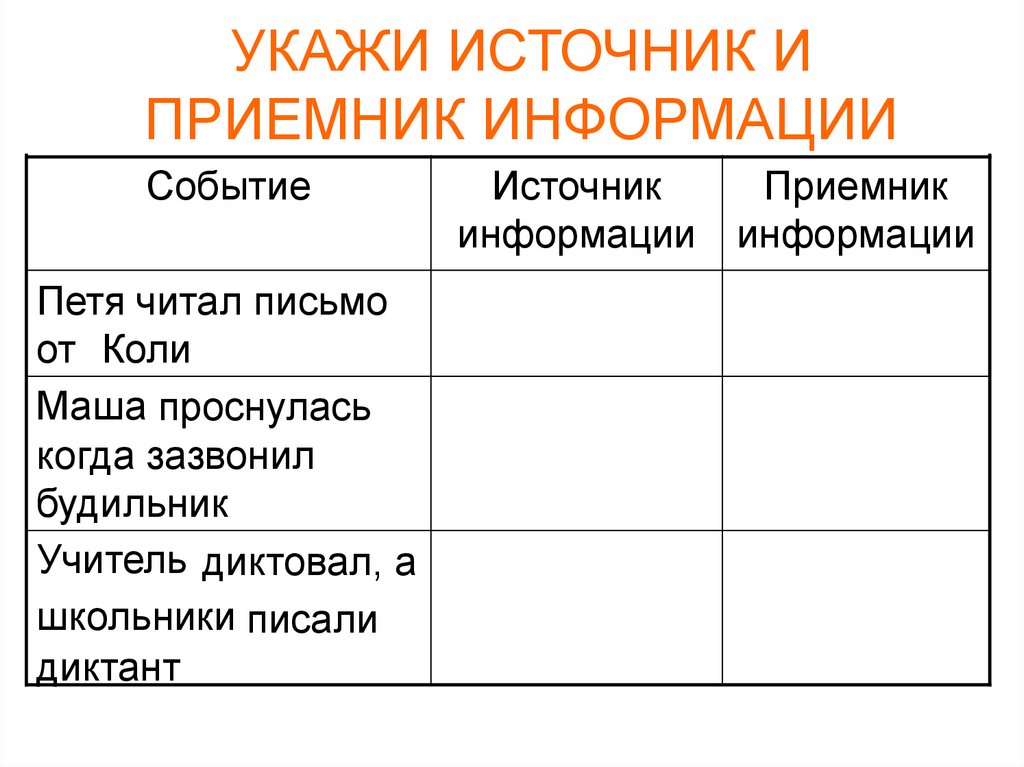 УКАЖИ ИСТОЧНИК И ПРИЕМНИК ИНФОРМАЦИИ

| Событие | Источник информации | Приемник информации |
|---|---|---|
| Петя читал письмо от Коли | | |
| Маша проснулась когда зазвонил будильник | | |
| Учитель диктовал, а школьники писали диктант | | |